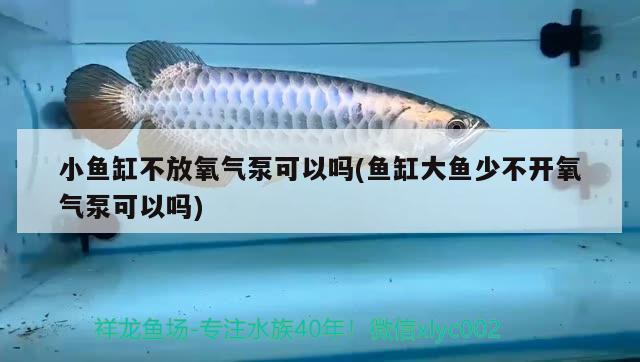 小鱼缸不放氧气泵可以吗(鱼缸大鱼少不开氧气泵可以吗)

祥龙鱼场-专注水族40年！ 微信xlyc002